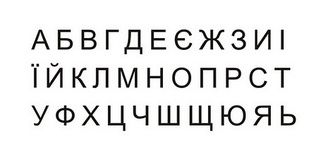 А Б В Г Д Е Є Ж З И І
Ї Й К Л М Н О П Р С Т
У Ф Х Ц Ч Ш Щ Ю Я Ь